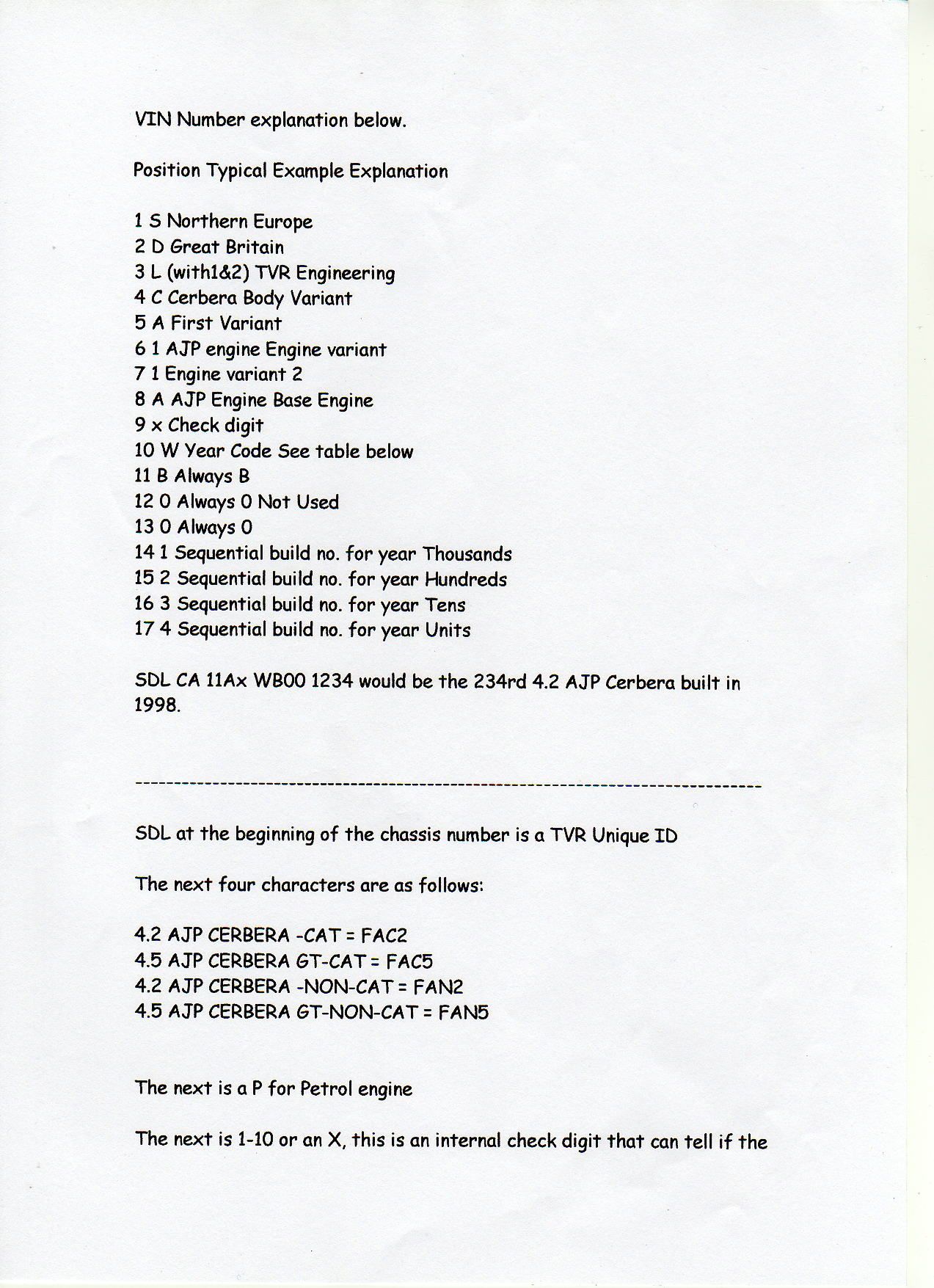 VIN Number explanation below.

Position Typical Example Explanation

1 S Northern Europe
2 D Great Britain
3 L (with1&2) TVR Engineering
4 C Cerbera Body Variant
5 A First Variant
6 1 AJP engine Engine variant
7 1 Engine variant 2
8 A AJP Engine Base Engine
9 x Check digit
10 W Year Code See table below
11 B Always B
12 0 Always 0 Not Used
13 0 Always 0
14 1 Sequential build no. for year Thousands
15 2 Sequential build no. for year Hundreds
16 3 Sequential build no. for year Tens
17 4 Sequential build no. for year Units

SDL CA 11Ax WB00 1234 would be the 234rd 4.2 AJP Cerbera built in 1998.

--------------------------------------------------------------------------------

SDL at the beginning of the chassis number is a TVR Unique ID

The next four characters are as follows:

4.2 AJP CERBERA -CAT = FAC2
4.5 AJP CERBERA GT-CAT = FAC5
4.2 AJP CERBERA -NON-CAT = FAN2
4.5 AJP CERBERA GT-NON-CAT = FAN5

The next is a P for Petrol engine

The next is 1-10 or an X, this is an internal check digit that can tell if the